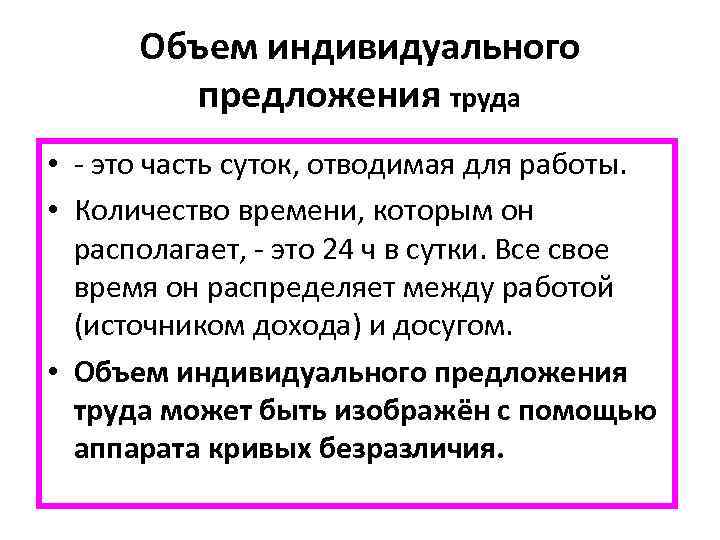 Объем индивидуального предложения труда

• - это часть суток, отводимая для работы.
• Количество времени, которым он располагает, - это 24 ч в сутки. Все свое время он распределяет между работой (источником дохода) и досугом.
• Объем индивидуального предложения труда может быть изображён с помощью аппарата кривых безразличия.